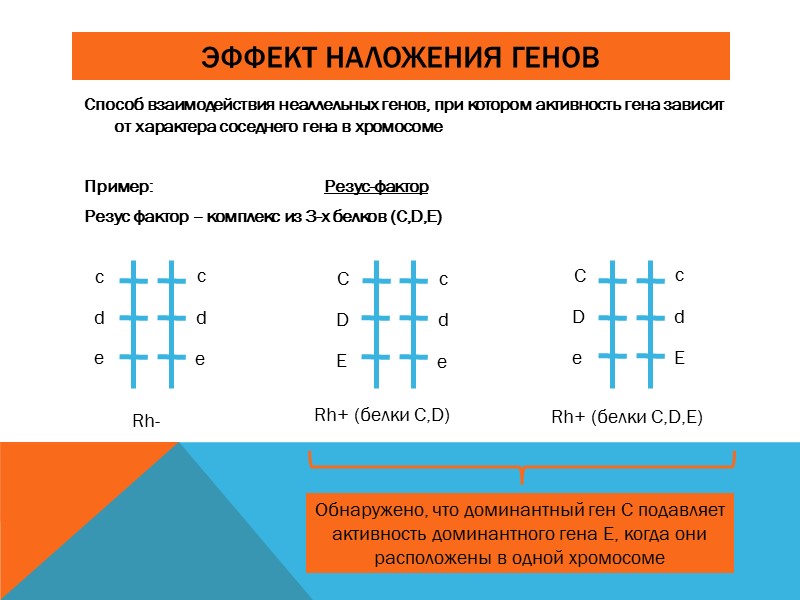 ЭФФЕКТ НАЛОЖЕНИЯ ГЕНОВ

Способ взаимодействия неаллельных генов, при котором активность гена зависит от характера соседнего гена в хромосоме

Пример: Резус-фактор

Резус фактор – комплекс из 3-х белков (C,D,E)

c c
d d
e e

Rh-

C c
D d
E e

Rh+ (белки C,D)

C c
D d
e E

Rh+ (белки C,D,E)

Обнаружено, что доминантный ген С подавляет активность доминантного гена Е, когда они расположены в одной хромосоме